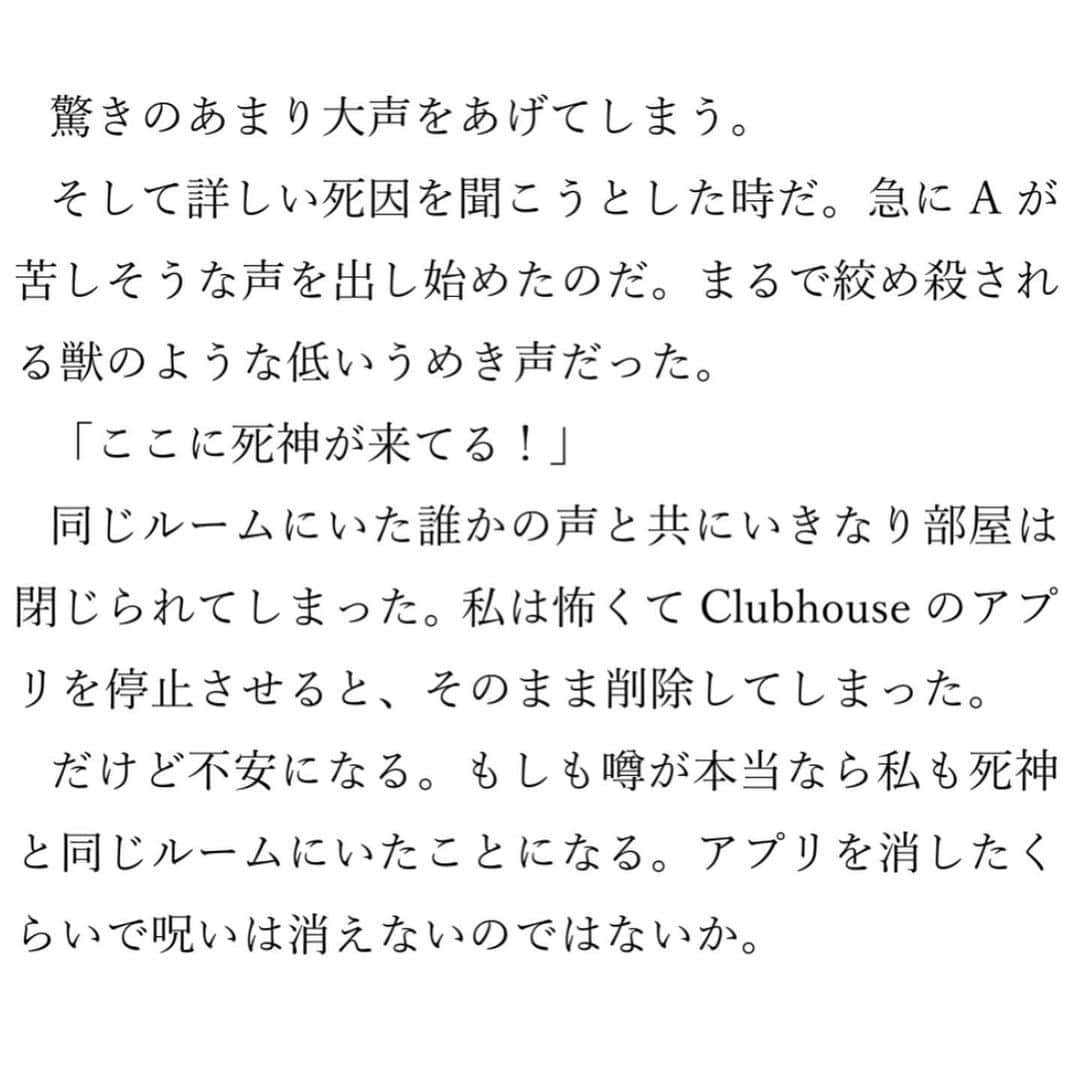 驚きのあまり大声をあげてしまう。

そして詳しい死因を聞こうとした時だ。急にAが苦しそうな声を出し始めたのだ。まるで絞め殺される獣のような低いうめき声だった。

「ここに死神が来てる！」

同じルームにいた誰かの声と共にいきなり部屋は閉じられてしまった。私は怖くてClubhouseのアプリを停止させると、そのまま削除してしまった。

だけど不安になる。もしも噂が本当なら私も死神と同じルームにいたことになる。アプリを消したくらいで呪いは消えないのではないか。